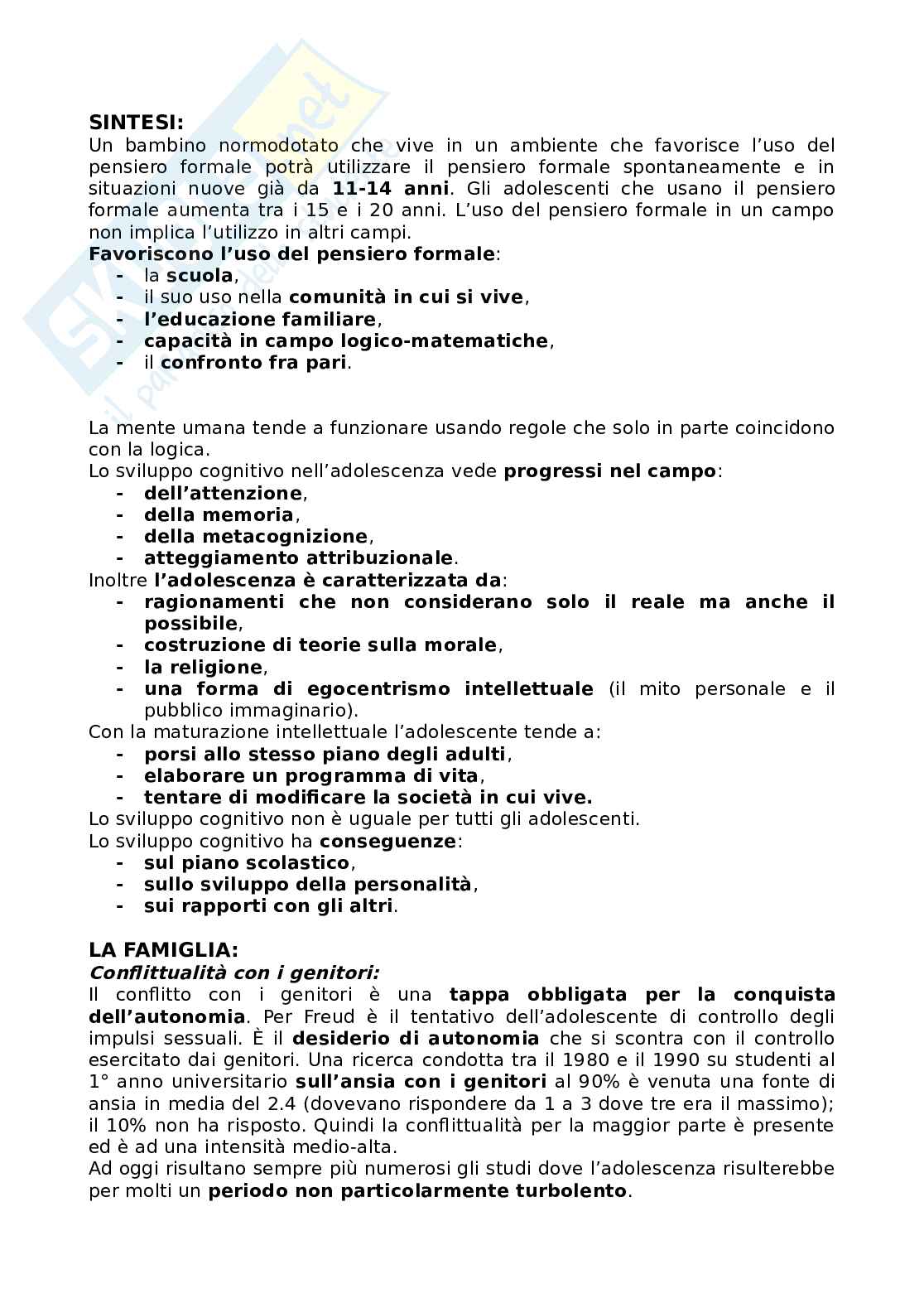 SINTESI:
Un bambino normodotato che vive in un ambiente che favorisce l'uso del pensiero formale potrà utilizzare il pensiero formale spontaneamente e in situazioni nuove già da 11-14 anni. Gli adolescenti che usano il pensiero formale aumenta tra i 15 e i 20 anni. L'uso del pensiero formale in un campo non implica l'utilizzo in altri campi.
Favoriscono l'uso del pensiero formale:
- la scuola,
- il suo uso nella comunità in cui si vive,
- l'educazione familiare,
- capacità in campo logico-matematiche,
- il confronto fra pari.

La mente umana tende a funzionare usando regole che solo in parte coincidono con la logica.
Lo sviluppo cognitivo nell'adolescenza vede progressi nel campo:
- dell'attenzione,
- della memoria,
- della metacognizione,
- atteggiamento attribuzionale.
Inoltre l'adolescenza è caratterizzata da:
- ragionamenti che non considerano solo il reale ma anche il possibile,
- costruzione di teorie sulla morale,
- la religione,
- una forma di egocentrismo intellettuale (il mito personale e il pubblico immaginario).
Con la maturazione intellettuale l'adolescente tende a:
- porsi allo stesso piano degli adulti,
- elaborare un programma di vita,
- tentare di modificare la società in cui vive.
Lo sviluppo cognitivo non è uguale per tutti gli adolescenti.
Lo sviluppo cognitivo ha conseguenze:
- sul piano scolastico,
- sullo sviluppo della personalità,
- sui rapporti con gli altri.

LA FAMIGLIA:
Conflittualità con i genitori:
Il conflitto con i genitori è una tappa obbligata per la conquista dell'autonomia. Per Freud è il tentativo dell'adolescente di controllo degli impulsi sessuali. È il desiderio di autonomia che si scontra con il controllo esercitato dai genitori. Una ricerca condotta tra il 1980 e il 1990 su studenti al 1° anno universitario sull'ansia con i genitori al 90% è venuta una fonte di ansia in media del 2.4 (dovevano rispondere da 1 a 3 dove tre era il massimo); il 10% non ha risposto. Quindi la conflittualità per la maggior parte è presente ed è ad una intensità medio-alta.
Ad oggi risultano sempre più numerosi gli studi dove l'adolescenza risulterebbe per molti un periodo non particolarmente turbolento.